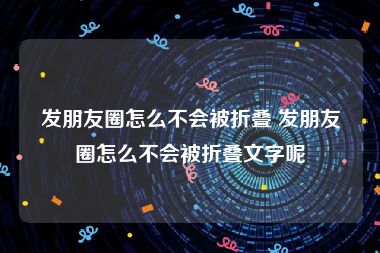 发朋友圈怎么不会被折叠 发朋友圈怎么不会被折叠文字呢